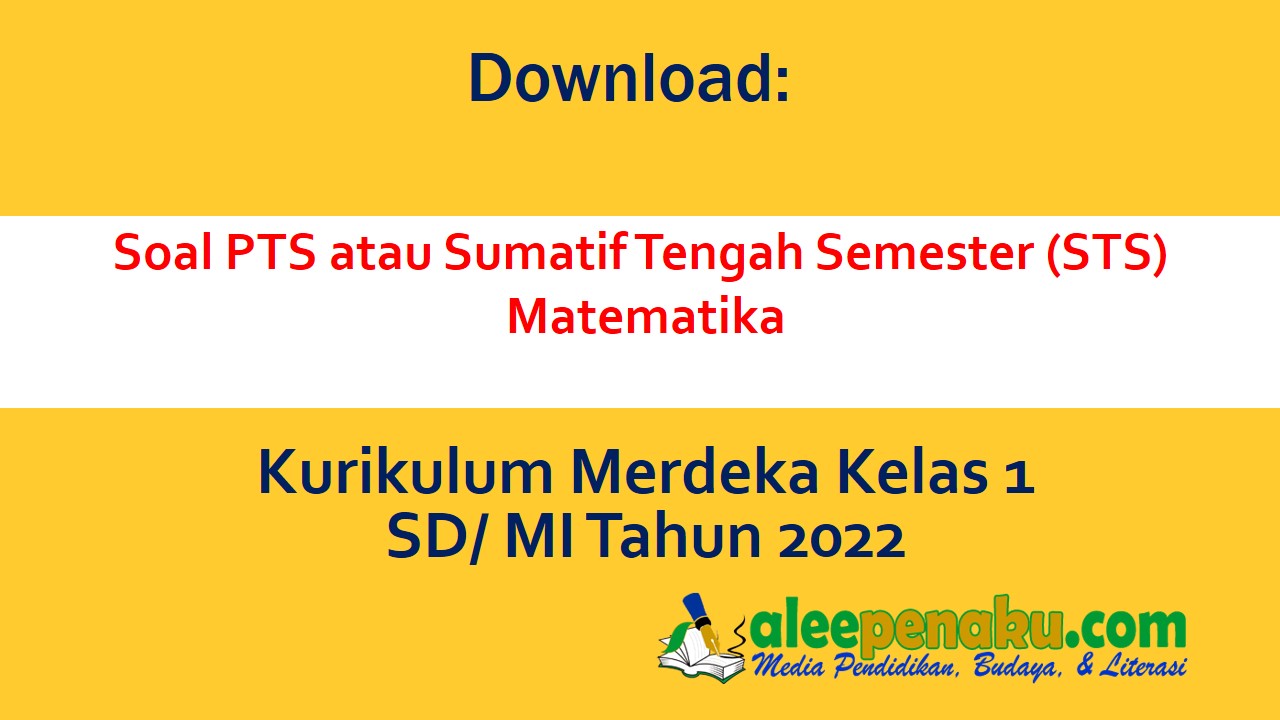 Download:

Soal PTS atau Sumatif Tengah Semester (STS) Matematika

Kurikulum Merdeka Kelas 1
SD/ MI Tahun 2022

aleepenaku.com
Media Pendidikan, Budaya, & Literasi